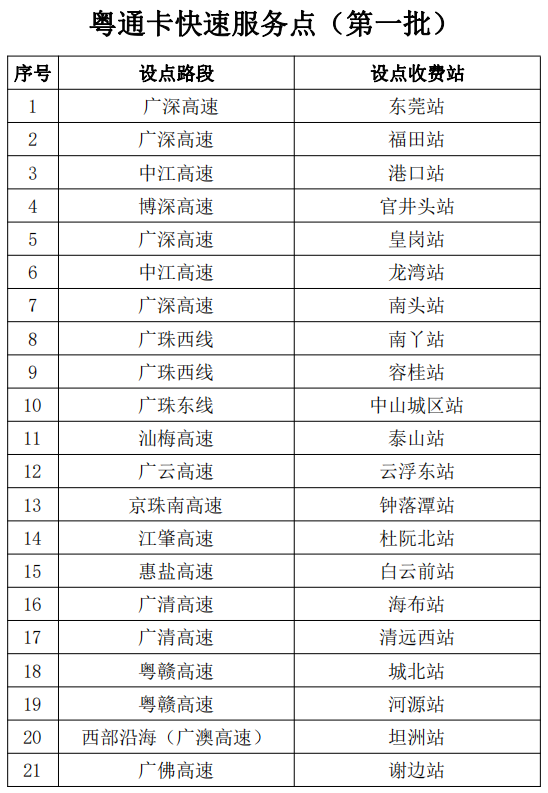 粤通卡快速服务点（第一批）

| 序号 | 设点路段 | 设点收费站 |
|---|---|---|
| 1 | 广深高速 | 东莞站 |
| 2 | 广深高速 | 福田站 |
| 3 | 中江高速 | 港口站 |
| 4 | 博深高速 | 官井头站 |
| 5 | 广深高速 | 皇岗站 |
| 6 | 中江高速 | 龙湾站 |
| 7 | 广深高速 | 南头站 |
| 8 | 广珠西线 | 南丫站 |
| 9 | 广珠西线 | 容桂站 |
| 10 | 广珠东线 | 中山城区站 |
| 11 | 汕梅高速 | 泰山站 |
| 12 | 广云高速 | 云浮东站 |
| 13 | 京珠南高速 | 钟落潭站 |
| 14 | 江肇高速 | 杜阮北站 |
| 15 | 惠盐高速 | 白云前站 |
| 16 | 广清高速 | 海布站 |
| 17 | 广清高速 | 清远西站 |
| 18 | 粤赣高速 | 城北站 |
| 19 | 粤赣高速 | 河源站 |
| 20 | 西部沿海（广澳高速） | 坦洲站 |
| 21 | 广佛高速 | 谢边站 |